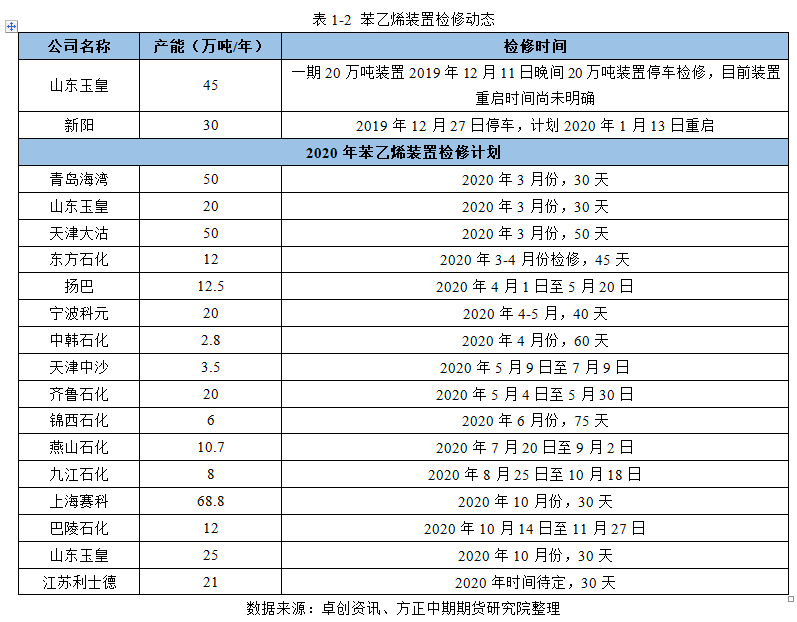 表 1-2 苯乙烯装置检修动态

| 公司名称 | 产能（万吨/年） | 检修时间 |
|---|---|---|
| 山东玉皇 | 45 | 一期 20 万吨装置 2019 年 12 月 11 日晚间 20 万吨装置停车检修，目前装置重启时间尚未明确 |
| 新阳 | 30 | 2019 年 12 月 27 日停车，计划 2020 年 1 月 13 日重启 |
| 2020 年苯乙烯装置检修计划 | | |
| 青岛海湾 | 50 | 2020 年 3 月份，30 天 |
| 山东玉皇 | 20 | 2020 年 3 月份，30 天 |
| 天津大沽 | 50 | 2020 年 3 月份，50 天 |
| 东方石化 | 12 | 2020 年 3-4 月份检修，45 天 |
| 扬巴 | 12.5 | 2020 年 4 月 1 日至 5 月 20 日 |
| 宁波科元 | 20 | 2020 年 4-5 月，40 天 |
| 中韩石化 | 2.8 | 2020 年 4 月份，60 天 |
| 天津中沙 | 3.5 | 2020 年 5 月 9 日至 7 月 9 日 |
| 齐鲁石化 | 20 | 2020 年 5 月 4 日至 5 月 30 日 |
| 锦西石化 | 6 | 2020 年 6 月份，75 天 |
| 燕山石化 | 10.7 | 2020 年 7 月 20 日至 9 月 2 日 |
| 九江石化 | 8 | 2020 年 8 月 25 日至 10 月 18 日 |
| 上海赛科 | 68.8 | 2020 年 10 月份，30 天 |
| 巴陵石化 | 12 | 2020 年 10 月 14 日至 11 月 27 日 |
| 山东玉皇 | 25 | 2020 年 10 月份，30 天 |
| 江苏利士德 | 21 | 2020 年时间待定，30 天 |

数据来源：卓创资讯、方正中期期货研究院整理